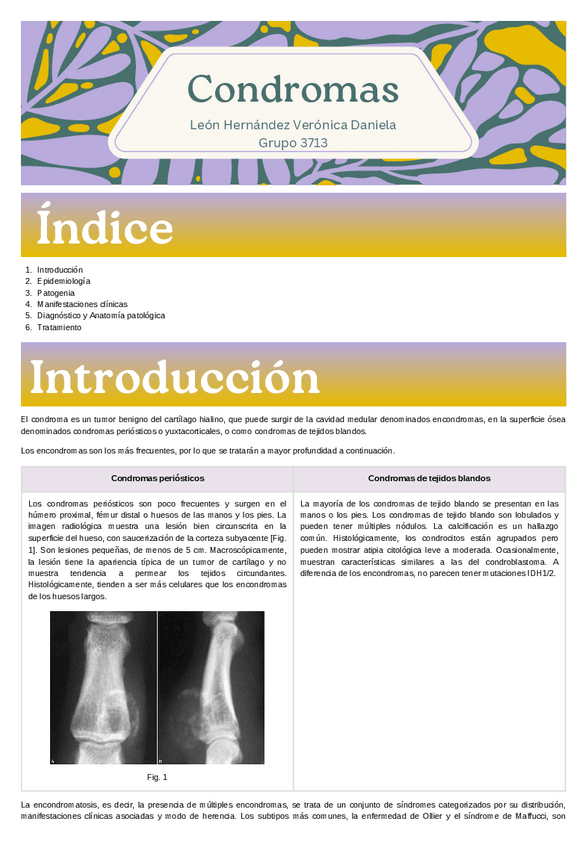 Condromas

León Hernández Verónica Daniela
Grupo 3713

Índice

1. Introducción
2. Epidemiología
3. Patogenia
4. Manifestaciones clínicas
5. Diagnóstico y Anatomía patológica
6. Tratamiento

Introducción

El condroma es un tumor benigno del cartílago hialino, que puede surgir de la cavidad medular denominados encondromas, en la superficie ósea denominados condromas periósticos o yuxtacorticales, o como condromas de tejidos blandos.

Los encondromas son los más frecuentes, por lo que se tratarán a mayor profundidad a continuación.

| Condromas periósticos | Condromas de tejidos blandos |
|---|---|
| Los condromas periósticos son poco frecuentes y surgen en el húmero proximal, fémur distal o huesos de las manos y los pies. La imagen radiológica muestra una lesión bien circunscrita en la superficie del hueso, con saucerización de la corteza subyacente [Fig. 1]. Son lesiones pequeñas, de menos de 5 cm. Macroscópicamente, la lesión tiene la apariencia típica de un tumor de cartílago y no muestra tendencia a permear los tejidos circundantes. Histológicamente, tienden a ser más celulares que los encondromas de los huesos largos. Fig. 1 | La mayoría de los condromas de tejido blando se presentan en las manos o los pies. Los condromas de tejido blando son lobulados y pueden tener múltiples nódulos. La calcificación es un hallazgo común. Histológicamente, los condrocitos están agrupados pero pueden mostrar atipia citológica leve a moderada. Ocasionalmente, muestran características similares a las del condroblastoma. A diferencia de los encondromas, no parecen tener mutaciones IDH1/2. |

La encondromatosis, es decir, la presencia de múltiples encondromas, se trata de un conjunto de síndromes categorizados por su distribución, manifestaciones clínicas asociadas y modo de herencia. Los subtipos más comunes, la enfermedad de Ollier y el síndrome de Maffucci, son